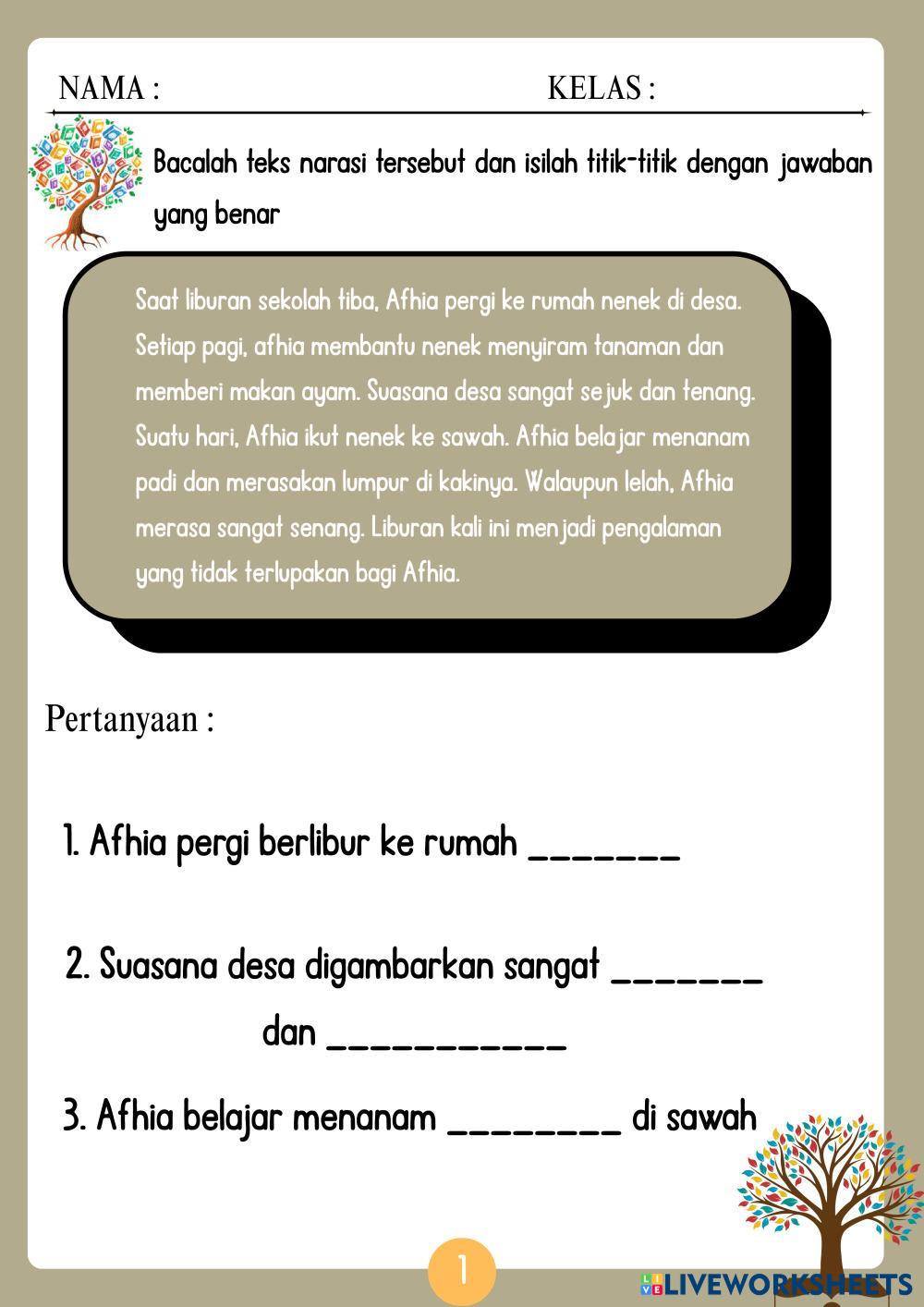 NAMA : KELAS :

Bacalah teks narasi tersebut dan isilah titik-titik dengan jawaban yang benar

Saat liburan sekolah tiba, Afhia pergi ke rumah nenek di desa. Setiap pagi, afhia membantu nenek menyiram tanaman dan memberi makan ayam. Suasana desa sangat sejuk dan tenang. Suatu hari, Afhia ikut nenek ke sawah. Afhia belajar menanam padi dan merasakan lumpur di kakinya. Walaupun lelah, Afhia merasa sangat senang. Liburan kali ini menjadi pengalaman yang tidak terlupakan bagi Afhia.

Pertanyaan :

1. Afhia pergi berlibur ke rumah _______

2. Suasana desa digambarkan sangat _______ dan ___________

3. Afhia belajar menanam ________ di sawah

1

LIVEWORKSHEETS